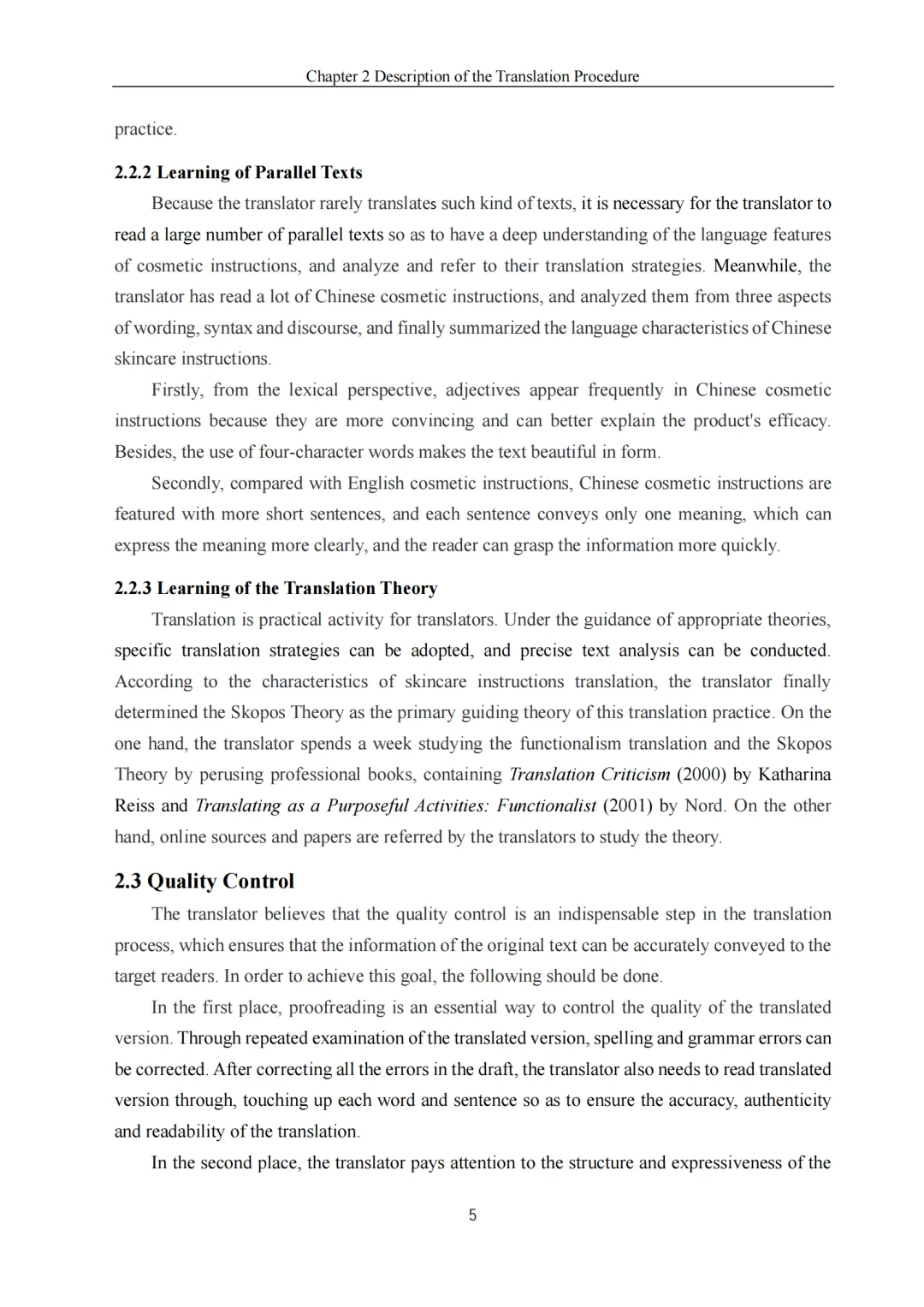 Chapter 2 Description of the Translation Procedure

practice.

2.2.2 Learning of Parallel Texts

Because the translator rarely translates such kind of texts, it is necessary for the translator to read a large number of parallel texts so as to have a deep understanding of the language features of cosmetic instructions, and analyze and refer to their translation strategies. Meanwhile, the translator has read a lot of Chinese cosmetic instructions, and analyzed them from three aspects of wording, syntax and discourse, and finally summarized the language characteristics of Chinese skincare instructions.

Firstly, from the lexical perspective, adjectives appear frequently in Chinese cosmetic instructions because they are more convincing and can better explain the product's efficacy. Besides, the use of four-character words makes the text beautiful in form.

Secondly, compared with English cosmetic instructions, Chinese cosmetic instructions are featured with more short sentences, and each sentence conveys only one meaning, which can express the meaning more clearly, and the reader can grasp the information more quickly.

2.2.3 Learning of the Translation Theory

Translation is practical activity for translators. Under the guidance of appropriate theories, specific translation strategies can be adopted, and precise text analysis can be conducted. According to the characteristics of skincare instructions translation, the translator finally determined the Skopos Theory as the primary guiding theory of this translation practice. On the one hand, the translator spends a week studying the functionalism translation and the Skopos Theory by perusing professional books, containing Translation Criticism (2000) by Katharina Reiss and Translating as a Purposeful Activities: Functionalist (2001) by Nord. On the other hand, online sources and papers are referred by the translators to study the theory.

2.3 Quality Control

The translator believes that the quality control is an indispensable step in the translation process, which ensures that the information of the original text can be accurately conveyed to the target readers. In order to achieve this goal, the following should be done.

In the first place, proofreading is an essential way to control the quality of the translated version. Through repeated examination of the translated version, spelling and grammar errors can be corrected. After correcting all the errors in the draft, the translator also needs to read translated version through, touching up each word and sentence so as to ensure the accuracy, authenticity and readability of the translation.

In the second place, the translator pays attention to the structure and expressiveness of the

5